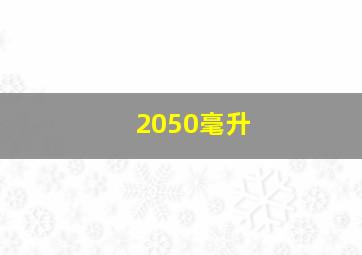 2050毫升